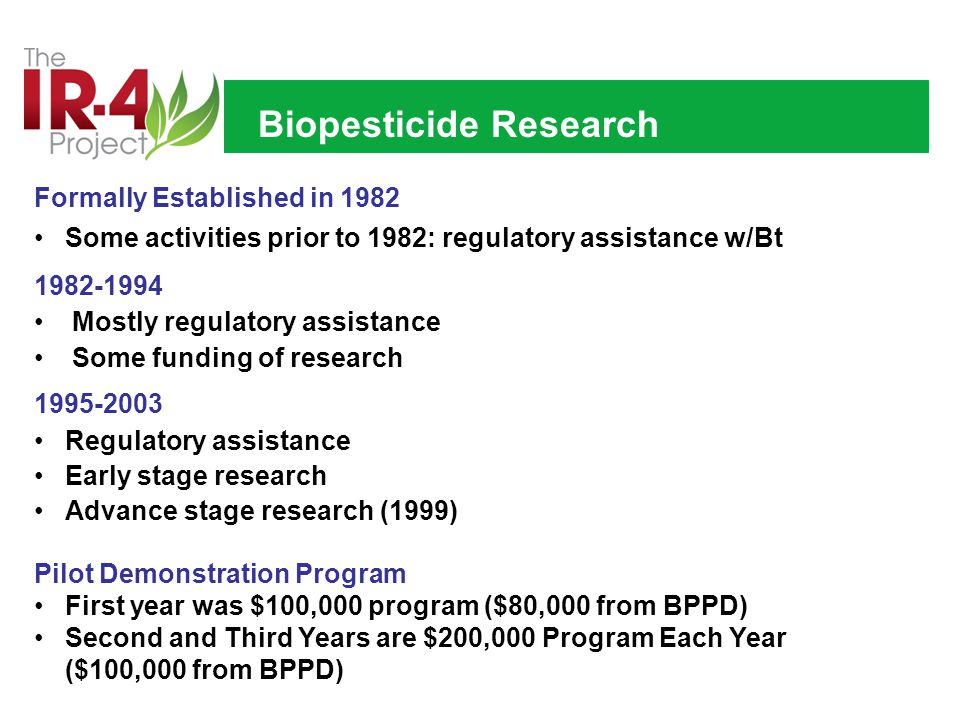 The IR-4 Project

Biopesticide Research

Formally Established in 1982
• Some activities prior to 1982: regulatory assistance w/Bt

1982-1994
• Mostly regulatory assistance
• Some funding of research

1995-2003
• Regulatory assistance
• Early stage research
• Advance stage research (1999)

Pilot Demonstration Program
• First year was \$100,000 program (\$80,000 from BPPD)
• Second and Third Years are \$200,000 Program Each Year (\$100,000 from BPPD)